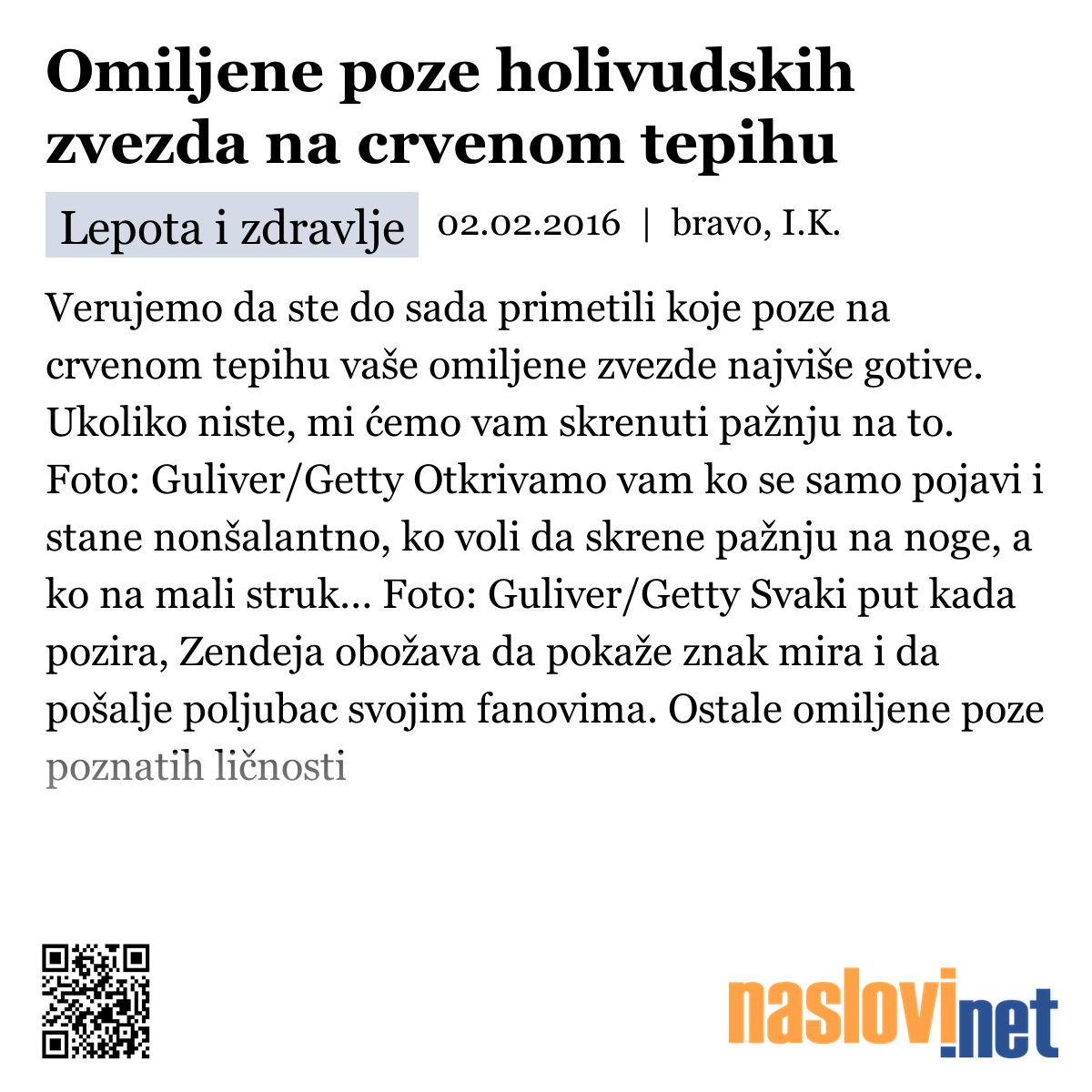 Omiljene poze holivudskih zvezda na crvenom tepihu

Lepota i zdravlje 02.02.2016 | bravo, I.K.

Verujemo da ste do sada primetili koje poze na crvenom tepihu vaše omiljene zvezde najviše gotive. Ukoliko niste, mi ćemo vam skrenuti pažnju na to. Foto: Guliver/Getty Otkrivamo vam ko se samo pojavi i stane nonšalantno, ko voli da skrene pažnju na noge, a ko na mali struk... Foto: Guliver/Getty Svaki put kada pozira, Zendeja obožava da pokaže znak mira i da pošalje poljubac svojim fanovima. Ostale omiljene poze poznatih ličnosti

naslovi.net